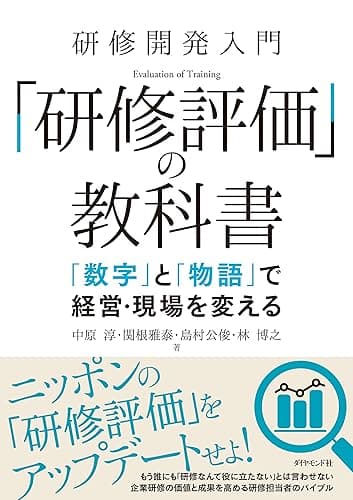 研修開発入門

Evaluation of Training

「研修評価」の教科書

「数字」と「物語」で経営・現場を変える

中原 淳・関根雅泰・島村公俊・林 博之 著

ニッポンの「研修評価」をアップデートせよ!

ダイヤモンド社

もう誰にも「研修なんて役に立たない」とは言わせない
企業研修の価値と成果を高める研修担当者のバイブル